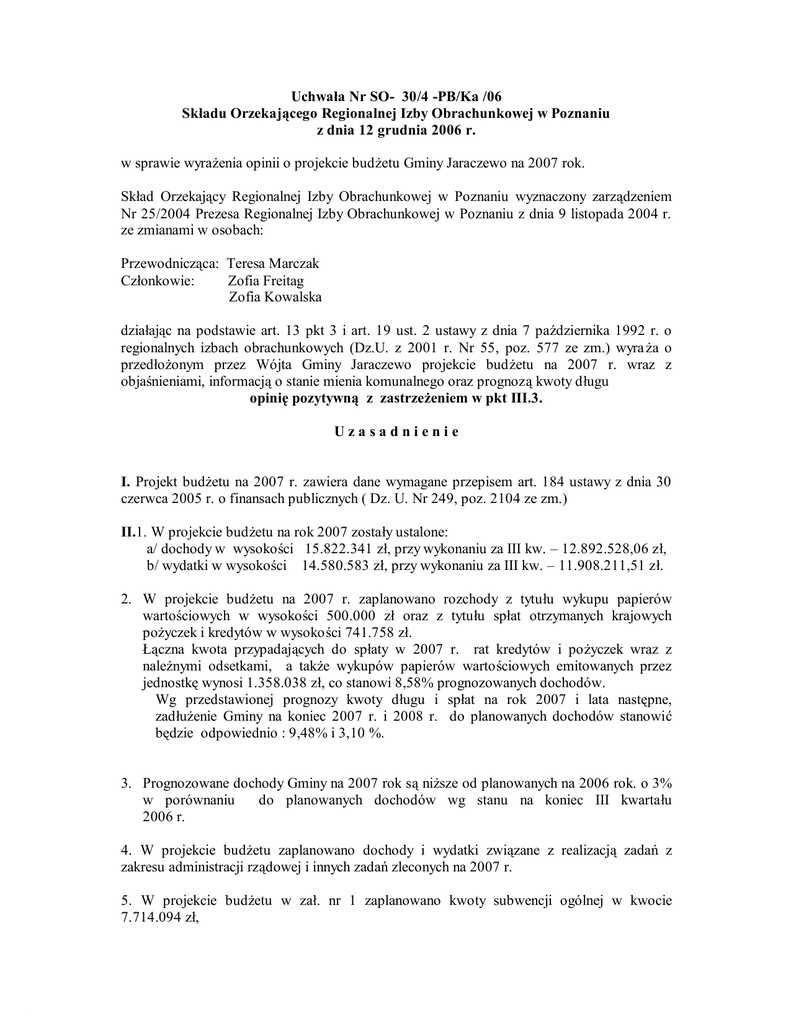 Uchwała Nr SO- 30/4 -PB/Ka /06
Składu Orzekającego Regionalnej Izby Obrachunkowej w Poznaniu
z dnia 12 grudnia 2006 r.

w sprawie wyrażenia opinii o projekcie budżetu Gminy Jaraczewo na 2007 rok.

Skład Orzekający Regionalnej Izby Obrachunkowej w Poznaniu wyznaczony zarządzeniem Nr 25/2004 Prezesa Regionalnej Izby Obrachunkowej w Poznaniu z dnia 9 listopada 2004 r. ze zmianami w osobach:

Przewodnicząca: Teresa Marczak
Członkowie: Zofia Freitag
Zofia Kowalska

działając na podstawie art. 13 pkt 3 i art. 19 ust. 2 ustawy z dnia 7 października 1992 r. o regionalnych izbach obrachunkowych (Dz.U. z 2001 r. Nr 55, poz. 577 ze zm.) wyraża o przedłożonym przez Wójta Gminy Jaraczewo projekcie budżetu na 2007 r. wraz z objaśnieniami, informacją o stanie mienia komunalnego oraz prognozą kwoty długu
opinię pozytywną z zastrzeżeniem w pkt III.3.

U z a s a d n i e n i e

I. Projekt budżetu na 2007 r. zawiera dane wymagane przepisem art. 184 ustawy z dnia 30 czerwca 2005 r. o finansach publicznych ( Dz. U. Nr 249, poz. 2104 ze zm.)

II.1. W projekcie budżetu na rok 2007 zostały ustalone:
a/ dochody w wysokości 15.822.341 zł, przy wykonaniu za III kw. – 12.892.528,06 zł,
b/ wydatki w wysokości 14.580.583 zł, przy wykonaniu za III kw. – 11.908.211,51 zł.

2. W projekcie budżetu na 2007 r. zaplanowano rozchody z tytułu wykupu papierów wartościowych w wysokości 500.000 zł oraz z tytułu spłat otrzymanych krajowych pożyczek i kredytów w wysokości 741.758 zł.
Łączna kwota przypadających do spłaty w 2007 r. rat kredytów i pożyczek wraz z należnymi odsetkami, a także wykupów papierów wartościowych emitowanych przez jednostkę wynosi 1.358.038 zł, co stanowi 8,58% prognozowanych dochodów.
Wg przedstawionej prognozy kwoty długu i spłat na rok 2007 i lata następne, zadłużenie Gminy na koniec 2007 r. i 2008 r. do planowanych dochodów stanowić będzie odpowiednio : 9,48% i 3,10 %.

3. Prognozowane dochody Gminy na 2007 rok są niższe od planowanych na 2006 rok. o 3% w porównaniu do planowanych dochodów wg stanu na koniec III kwartału 2006 r.

4. W projekcie budżetu zaplanowano dochody i wydatki związane z realizacją zadań z zakresu administracji rządowej i innych zadań zleconych na 2007 r.

5. W projekcie budżetu w zał. nr 1 zaplanowano kwoty subwencji ogólnej w kwocie 7.714.094 zł,